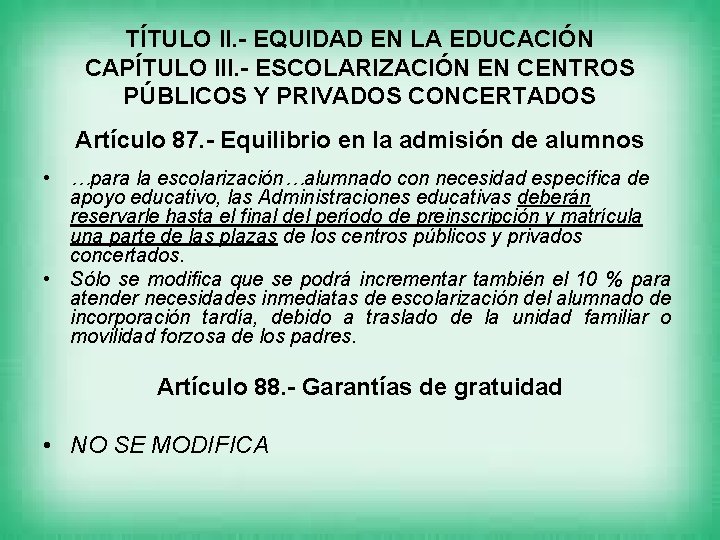 TÍTULO II.- EQUIDAD EN LA EDUCACIÓN
CAPÍTULO III.- ESCOLARIZACIÓN EN CENTROS PÚBLICOS Y PRIVADOS CONCERTADOS

Artículo 87.- Equilibrio en la admisión de alumnos

• …para la escolarización…alumnado con necesidad específica de apoyo educativo, las Administraciones educativas deberán reservarle hasta el final del período de preinscripción y matrícula una parte de las plazas de los centros públicos y privados concertados.

• Sólo se modifica que se podrá incrementar también el 10 % para atender necesidades inmediatas de escolarización del alumnado de incorporación tardía, debido a traslado de la unidad familiar o movilidad forzosa de los padres.

Artículo 88.- Garantías de gratuidad

• NO SE MODIFICA